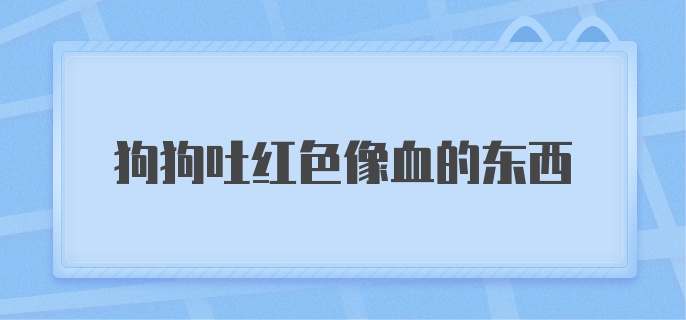 狗狗吐红色像血的东西